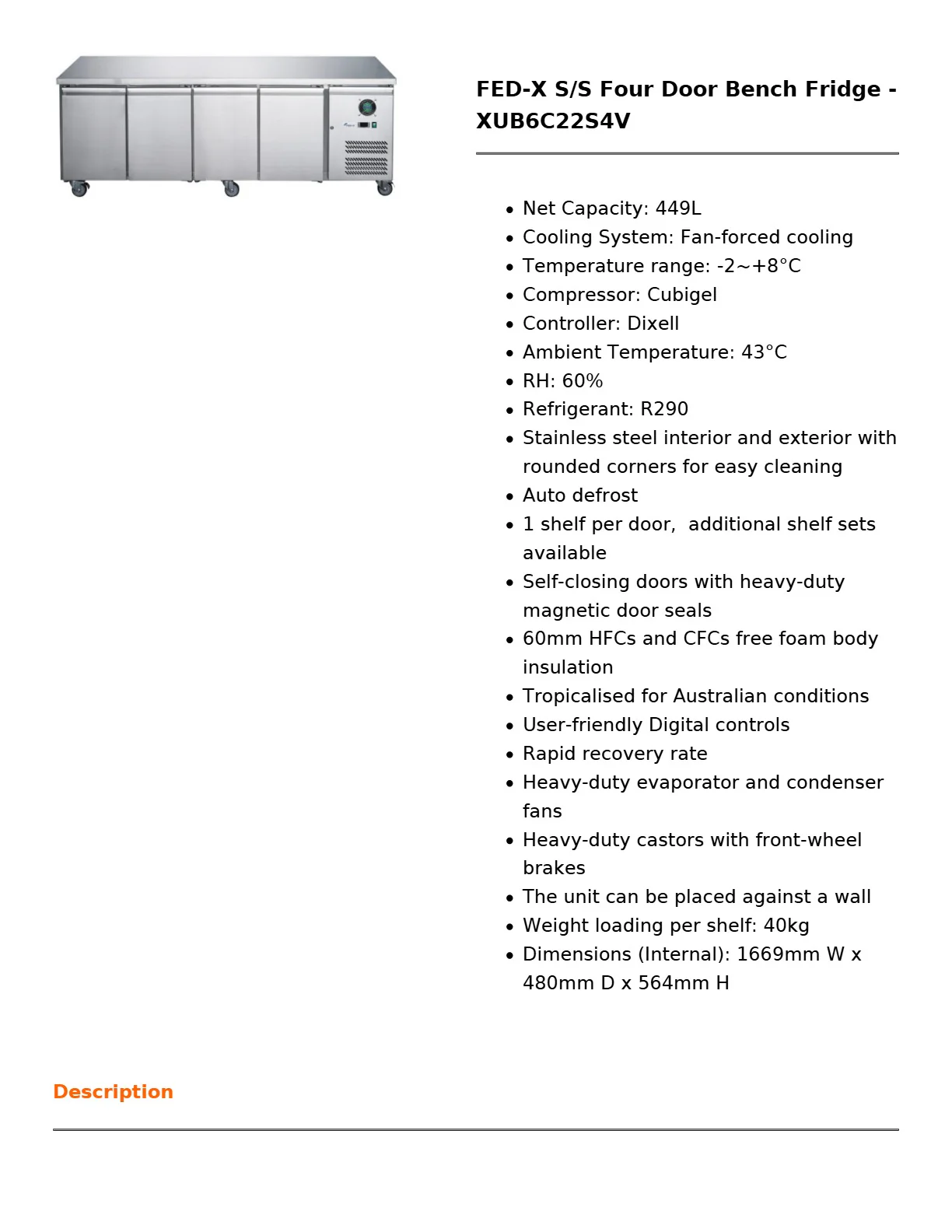 FED-X S/S Four Door Bench Fridge - XUB6C22S4V

• Net Capacity: 449L
• Cooling System: Fan-forced cooling
• Temperature range: -2~+8°C
• Compressor: Cubigel
• Controller: Dixell
• Ambient Temperature: 43°C
• RH: 60%
• Refrigerant: R290
• Stainless steel interior and exterior with rounded corners for easy cleaning
• Auto defrost
• 1 shelf per door,  additional shelf sets available
• Self-closing doors with heavy-duty magnetic door seals
• 60mm HFCs and CFCs free foam body insulation
• Tropicalised for Australian conditions
• User-friendly Digital controls
• Rapid recovery rate
• Heavy-duty evaporator and condenser fans
• Heavy-duty castors with front-wheel brakes
• The unit can be placed against a wall
• Weight loading per shelf: 40kg
• Dimensions (Internal): 1669mm W x 480mm D x 564mm H

Description